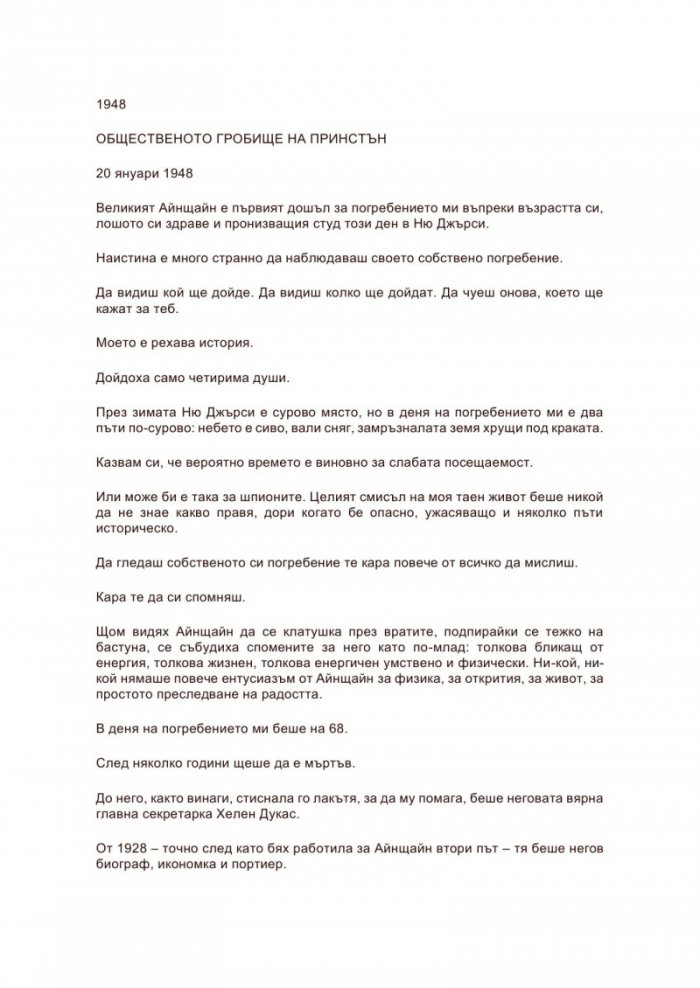 1948

ОБЩЕСТВЕНОТО ГРОБИЩЕ НА ПРИНСТЪН

20 януари 1948

Великият Айнщайн е първият дошъл за погребението ми въпреки възрастта си, лошото си здраве и пронизващия студ този ден в Ню Джърси.

Наистина е много странно да наблюдаваш своето собствено погребение.

Да видиш кой ще дойде. Да видиш колко ще дойдат. Да чуеш онова, което ще кажат за теб.

Моето е рехава история.

Дойдоха само четирима души.

През зимата Ню Джърси е сурово място, но в деня на погребението ми е два пъти по-сурово: небето е сиво, вали сняг, замръзналата земя хрущи под краката.

Казвам си, че вероятно времето е виновно за слабата посещаемост.

Или може би е така за шпионите. Целият смисъл на моя таен живот беше никой да не знае какво правя, дори когато бе опасно, ужасяващо и няколко пъти историческо.

Да гледаш собственото си погребение те кара повече от всичко да мислиш.

Кара те да си спомняш.

Щом видях Айнщайн да се клатушка през вратите, подпирайки се тежко на бастуна, се събудиха спомените за него като по-млад: толкова бликащ от енергия, толкова жизнен, толкова енергичен умствено и физически. Ни-кой, никой нямаше повече ентусиазъм от Айнщайн за физика, за открития, за живот, за простото преследване на радостта.

В деня на погребението ми беше на 68.

След няколко години щеше да е мъртъв.

До него, както винаги, стиснала го лакътя, за да му помага, беше неговата вярна главна секретарка Хелен Дукас.

От 1928 – точно след като бях работила за Айнщайн втори път – тя беше негов биограф, икономка и портиер.